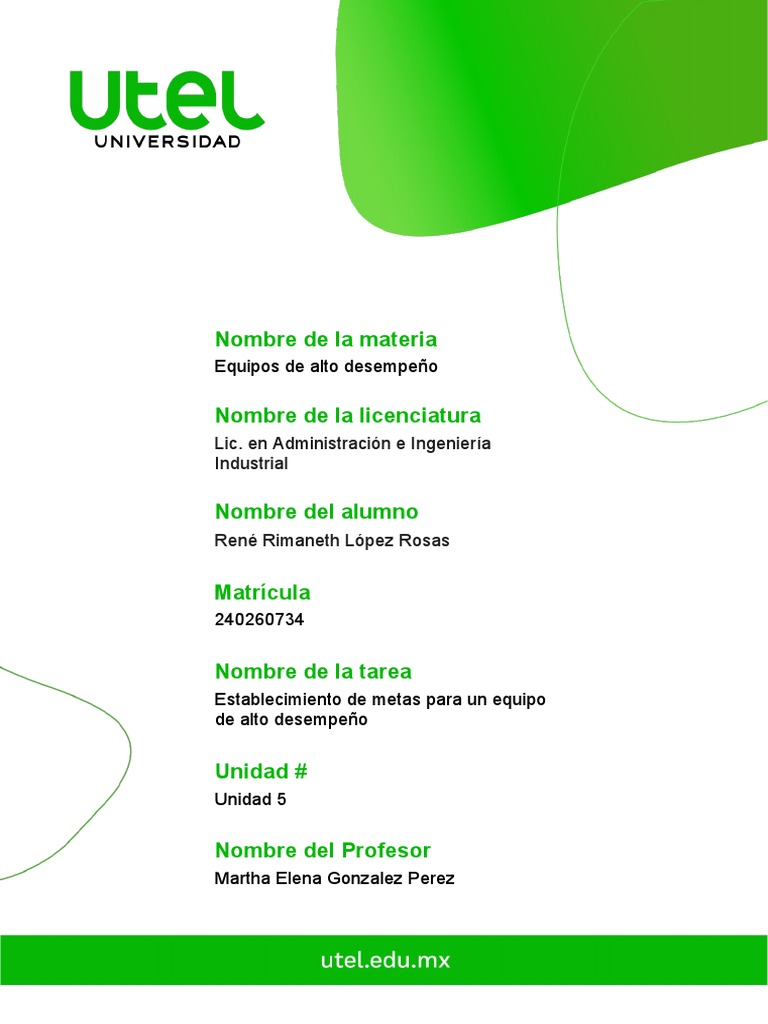 utel
UNIVERSIDAD

Nombre de la materia
Equipos de alto desempeño

Nombre de la licenciatura
Lic. en Administración e Ingeniería Industrial

Nombre del alumno
René Rimaneth López Rosas

Matrícula
240260734

Nombre de la tarea
Establecimiento de metas para un equipo de alto desempeño

Unidad #
Unidad 5

Nombre del Profesor
Martha Elena Gonzalez Perez

utel.edu.mx